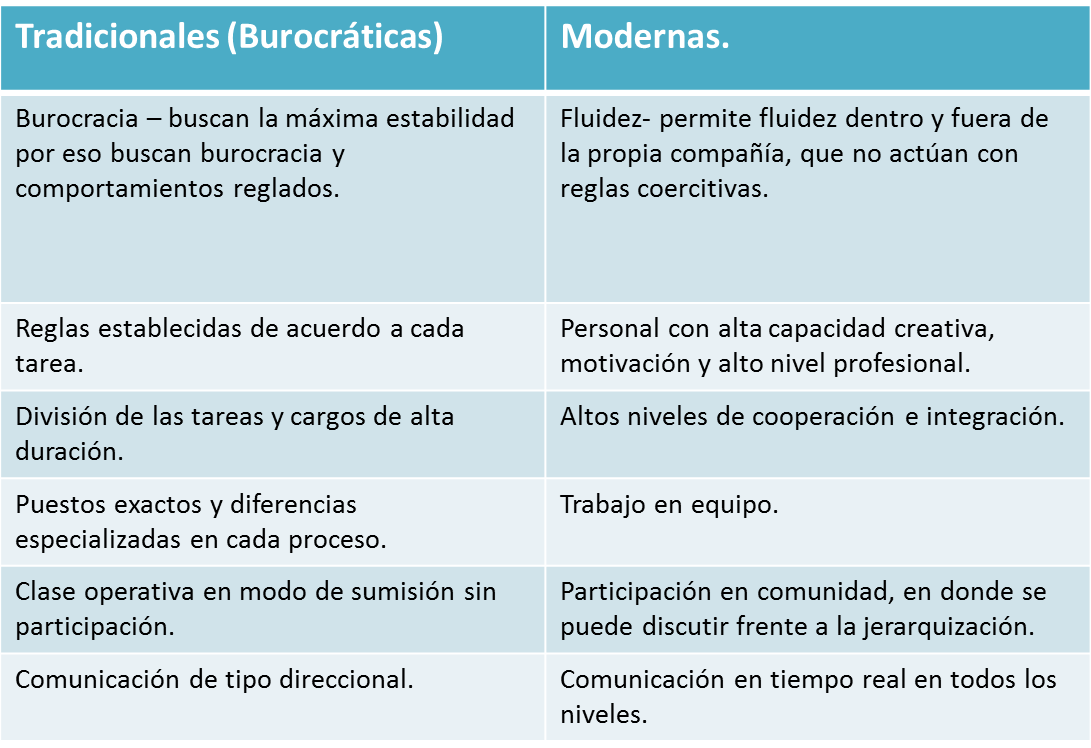 | Tradicionales (Burocráticas) | Modernas. |
|---|---|
| Burocracia – buscan la máxima estabilidad por eso buscan burocracia y comportamientos reglados. | Fluidez- permite fluidez dentro y fuera de la propia compañía, que no actúan con reglas coercitivas. |
| Reglas establecidas de acuerdo a cada tarea. | Personal con alta capacidad creativa, motivación y alto nivel profesional. |
| División de las tareas y cargos de alta duración. | Altos niveles de cooperación e integración. |
| Puestos exactos y diferencias especializadas en cada proceso. | Trabajo en equipo. |
| Clase operativa en modo de sumisión sin participación. | Participación en comunidad, en donde se puede discutir frente a la jerarquización. |
| Comunicación de tipo direccional. | Comunicación en tiempo real en todos los niveles. |